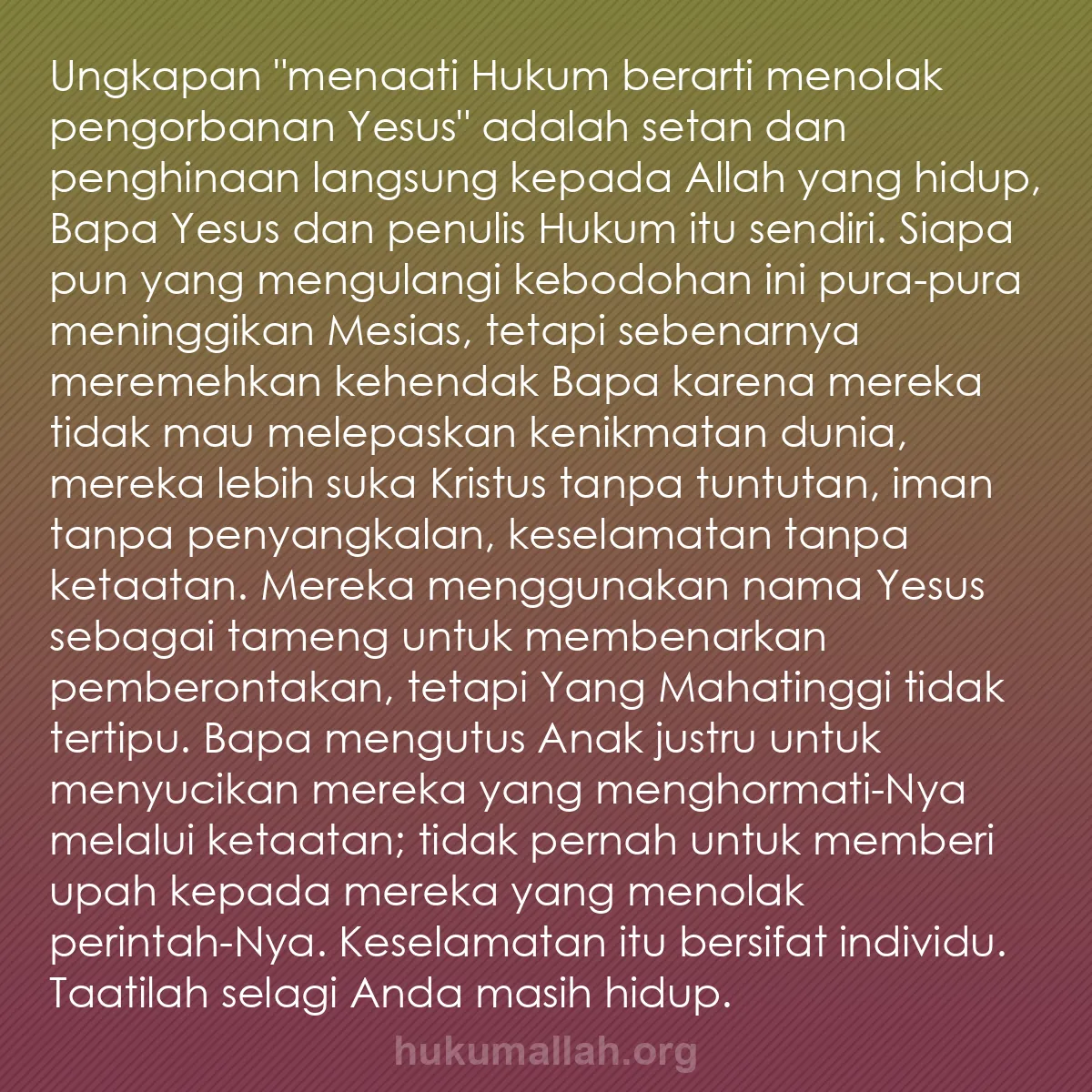 Ungkapan "menaati Hukum berarti menolak pengorbanan Yesus" adalah setan dan penghinaan langsung kepada Allah yang hidup, Bapa Yesus dan penulis Hukum itu sendiri. Siapa pun yang mengulangi kebodohan ini pura-pura meninggikan Mesias, tetapi sebenarnya meremehkan kehendak Bapa karena mereka tidak mau melepaskan kenikmatan dunia, mereka lebih suka Kristus tanpa tuntutan, iman tanpa penyangkalan, keselamatan tanpa ketaatan. Mereka menggunakan nama Yesus sebagai tameng untuk membenarkan pemberontakan, tetapi Yang Mahatinggi tidak tertipu. Bapa mengutus Anak justru untuk menyucikan mereka yang menghormati-Nya melalui ketaatan; tidak pernah untuk memberi upah kepada mereka yang menolak perintah-Nya. Keselamatan itu bersifat individu. Taatilah selagi Anda masih hidup.

hukumallah.org